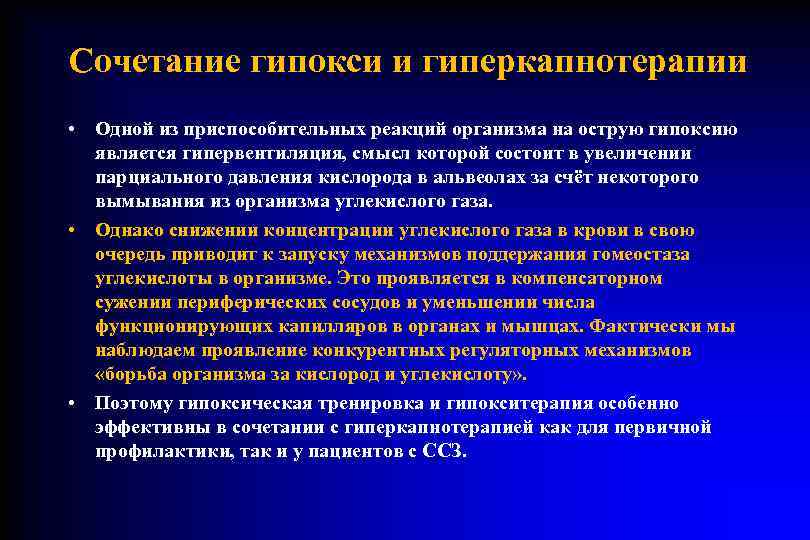 Сочетание гипокси и гиперкапнотерапии

• Одной из приспособительных реакций организма на острую гипоксию является гипервентиляция, смысл которой состоит в увеличении парциального давления кислорода в альвеолах за счёт некоторого вымывания из организма углекислого газа.

• Однако снижении концентрации углекислого газа в крови в свою очередь приводит к запуску механизмов поддержания гомеостаза углекислоты в организме. Это проявляется в компенсаторном сужении периферических сосудов и уменьшении числа функционирующих капилляров в органах и мышцах. Фактически мы наблюдаем проявление конкурентных регуляторных механизмов «борьба организма за кислород и углекислоту».

• Поэтому гипоксическая тренировка и гипокситерапия особенно эффективны в сочетании с гиперкапнотерапией как для первичной профилактики, так и у пациентов с ССЗ.